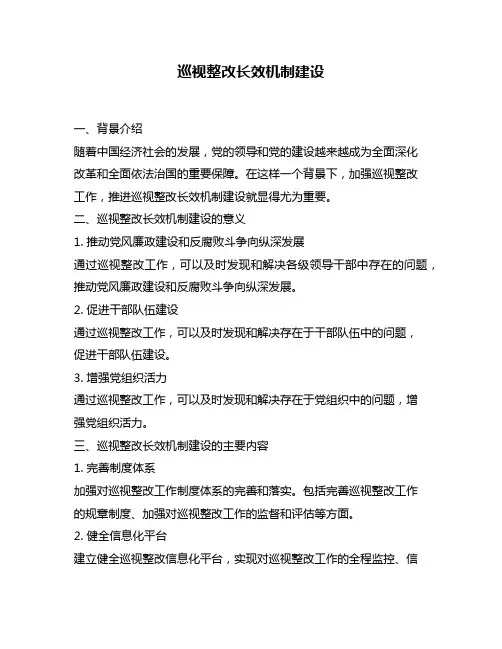 巡视整改长效机制建设

一、背景介绍

随着中国经济社会的发展，党的领导和党的建设越来越成为全面深化改革和全面依法治国的重要保障。在这样一个背景下，加强巡视整改工作，推进巡视整改长效机制建设就显得尤为重要。

二、巡视整改长效机制建设的意义

1. 推动党风廉政建设和反腐败斗争向纵深发展

通过巡视整改工作，可以及时发现和解决各级领导干部中存在的问题，推动党风廉政建设和反腐败斗争向纵深发展。

2. 促进干部队伍建设

通过巡视整改工作，可以及时发现和解决存在于干部队伍中的问题，促进干部队伍建设。

3. 增强党组织活力

通过巡视整改工作，可以及时发现和解决存在于党组织中的问题，增强党组织活力。

三、巡视整改长效机制建设的主要内容

1. 完善制度体系

加强对巡视整改工作制度体系的完善和落实。包括完善巡视整改工作的规章制度、加强对巡视整改工作的监督和评估等方面。

2. 健全信息化平台

建立健全巡视整改信息化平台，实现对巡视整改工作的全程监控、信